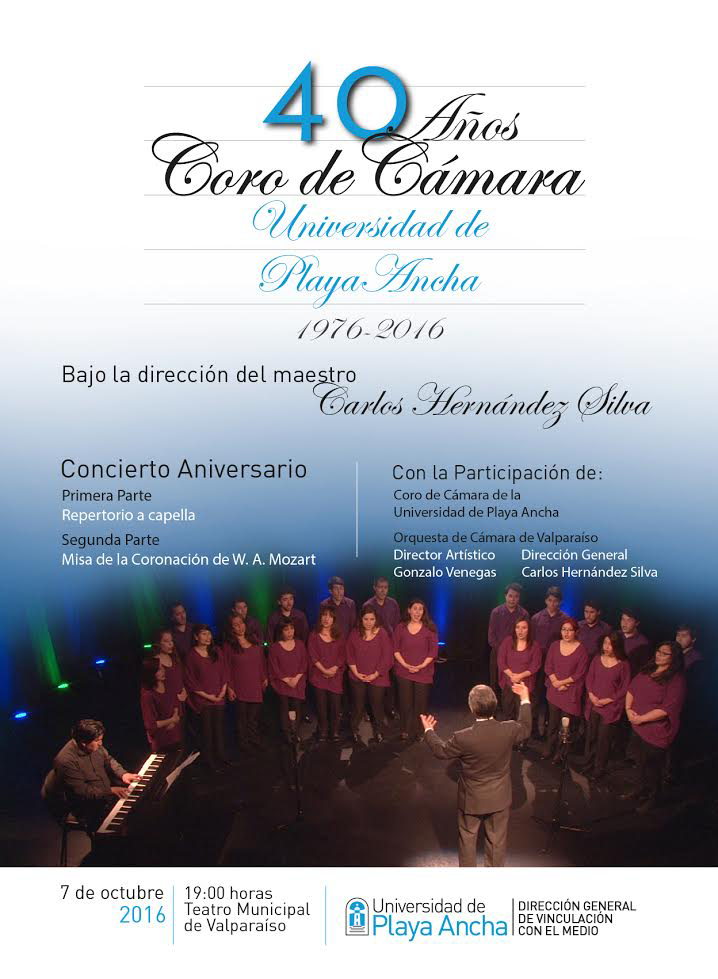 40 Años
Coro de Cámara
Universidad de Playa Ancha
1976-2016

Bajo la dirección del maestro
Carlos Hernández Silva

Concierto Aniversario
Primera Parte
Repertorio a capella
Segunda Parte
Misa de la Coronación de W. A. Mozart

Con la Participación de:
Coro de Cámara de la Universidad de Playa Ancha
Orquesta de Cámara de Valparaíso
Director Artístico
Gonzalo Venegas
Dirección General
Carlos Hernández Silva

7 de octubre 2016
19:00 horas
Teatro Municipal de Valparaíso

Universidad de Playa Ancha
DIRECCIÓN GENERAL DE VINCULACIÓN CON EL MEDIO